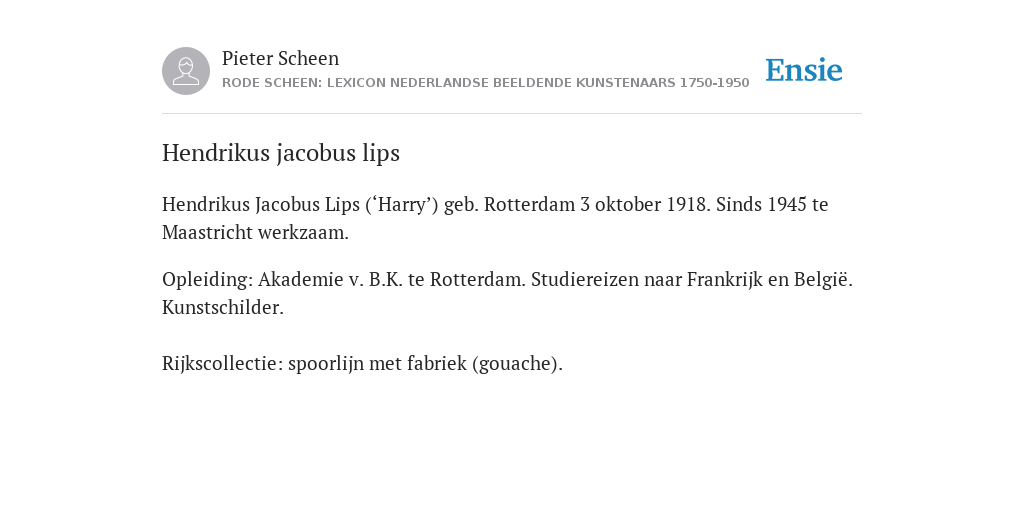 Pieter Scheen
RODE SCHEEN: LEXICON NEDERLANDSE BEELDENDE KUNSTENAARS 1750-1950

Ensie

Hendrikus jacobus lips

Hendrikus Jacobus Lips (‘Harry’) geb. Rotterdam 3 oktober 1918. Sinds 1945 te Maastricht werkzaam.

Opleiding: Akademie v. B.K. te Rotterdam. Studiereizen naar Frankrijk en België. Kunstschilder.

Rijkscollectie: spoorlijn met fabriek (gouache).